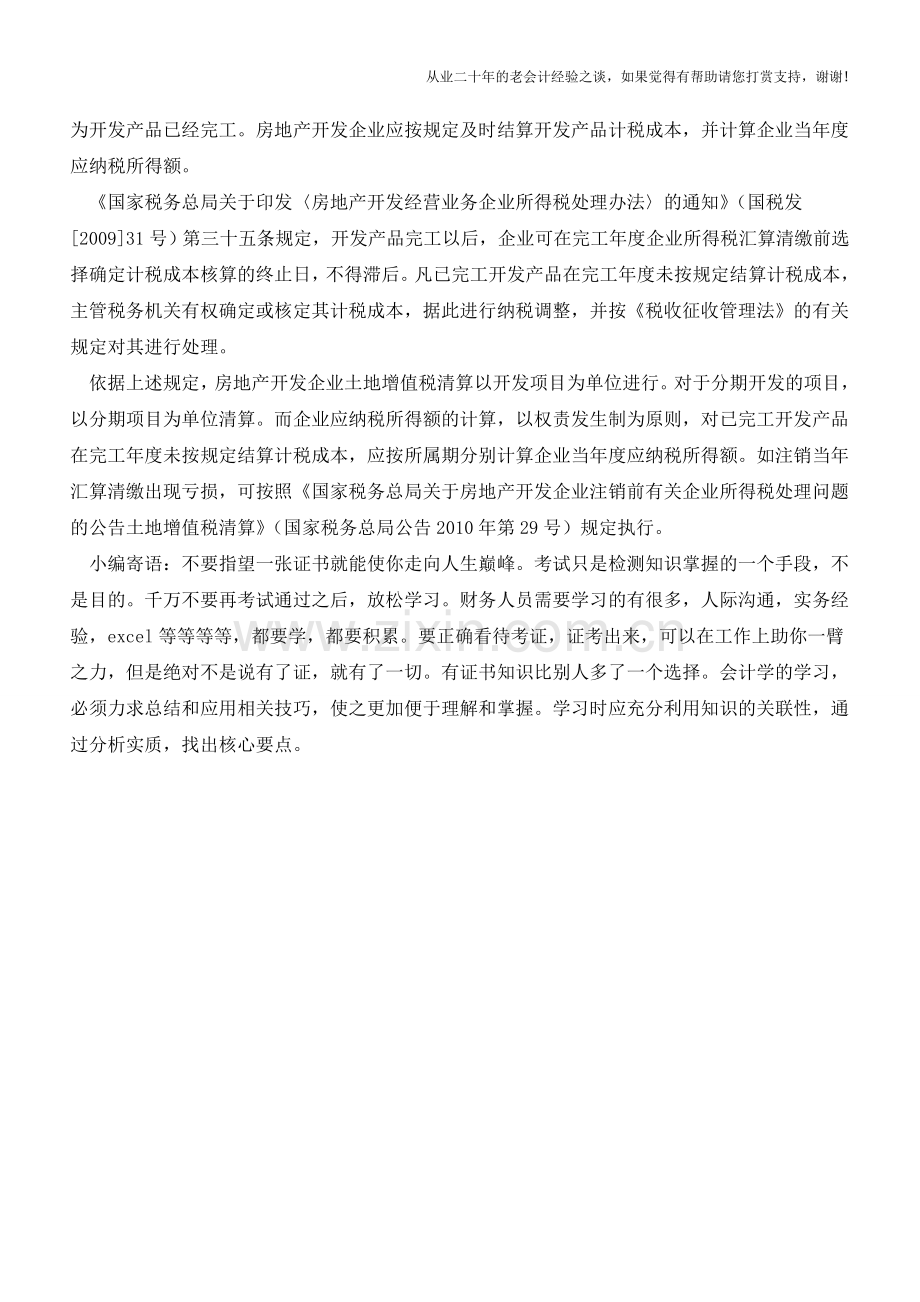 从业二十年的老会计经验之谈，如果觉得有帮助请您打赏支持，谢谢!

为开发产品已经完工。房地产开发企业应按规定及时结算开发产品计税成本，并计算企业当年度应纳税所得额。

《国家税务总局关于印发〈房地产开发经营业务企业所得税处理办法〉的通知》（国税发[2009]31号）第三十五条规定，开发产品完工以后，企业可在完工年度企业所得税汇算清缴前选择确定计税成本核算的终止日，不得滞后。凡已完工开发产品在完工年度未按规定结算计税成本，主管税务机关有权确定或核定其计税成本，据此进行纳税调整，并按《税收征收管理法》的有关规定对其进行处理。

依据上述规定，房地产开发企业土地增值税清算以开发项目为单位进行。对于分期开发的项目，以分期项目为单位清算。而企业应纳税所得额的计算，以权责发生制为原则，对已完工开发产品在完工年度未按规定结算计税成本，应按所属期分别计算企业当年度应纳税所得额。如注销当年汇算清缴出现亏损，可按照《国家税务总局关于房地产开发企业注销前有关企业所得税处理问题的公告土地增值税清算》（国家税务总局公告2010年第29号）规定执行。

小编寄语：不要指望一张证书就能使你走向人生巅峰。考试只是检测知识掌握的一个手段，不是目的。千万不要再考试通过之后，放松学习。财务人员需要学习的有很多，人际沟通，实务经验，excel等等等等，都要学，都要积累。要正确看待考证，证考出来，可以在工作上助你一臂之力，但是绝对不是说有了证，就有了一切。有证书知识比别人多了一个选择。会计学的学习，必须力求总结和应用相关技巧，使之更加便于理解和掌握。学习时应充分利用知识的关联性，通过分析实质，找出核心要点。

www.zixin.com.cn